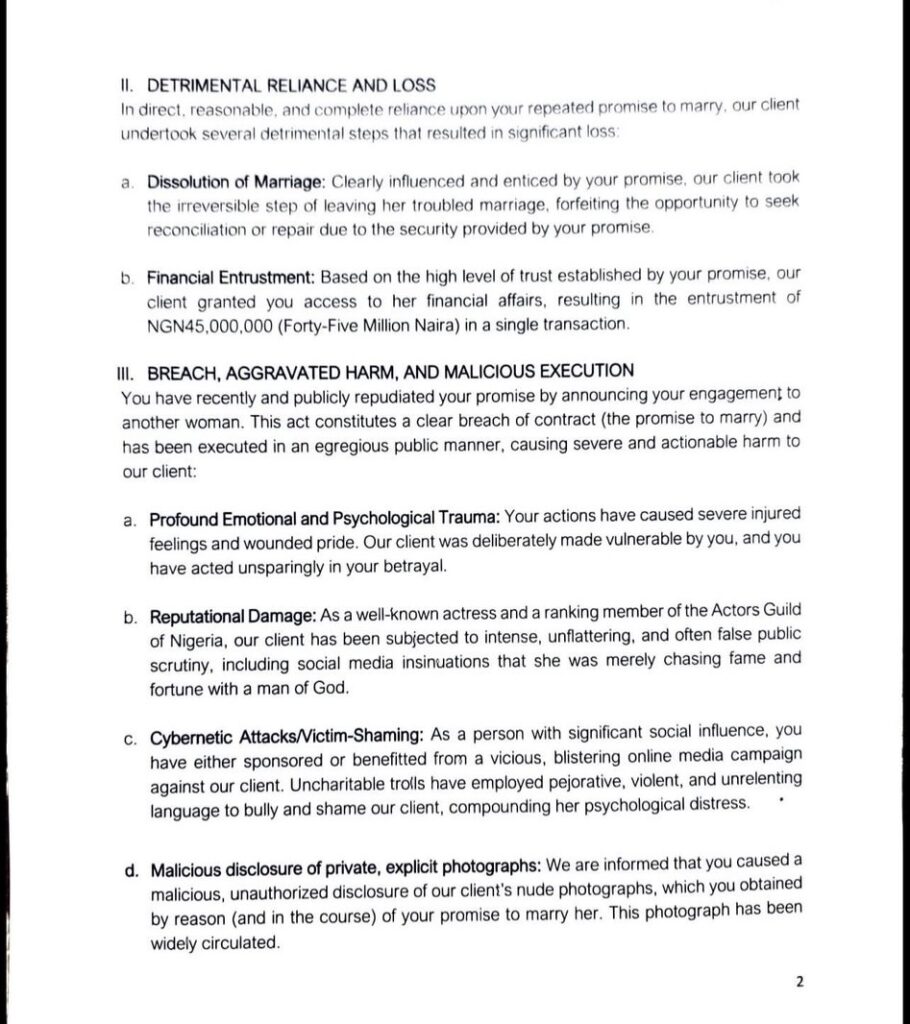 II. DETRIMENTAL RELIANCE AND LOSS
In direct, reasonable, and complete reliance upon your repeated promise to marry, our client undertook several detrimental steps that resulted in significant loss:

a. Dissolution of Marriage: Clearly influenced and enticed by your promise, our client took the irreversible step of leaving her troubled marriage, forfeiting the opportunity to seek reconciliation or repair due to the security provided by your promise.

b. Financial Entrustment: Based on the high level of trust established by your promise, our client granted you access to her financial affairs, resulting in the entrustment of NGN45,000,000 (Forty-Five Million Naira) in a single transaction.

III. BREACH, AGGRAVATED HARM, AND MALICIOUS EXECUTION
You have recently and publicly repudiated your promise by announcing your engagement to another woman. This act constitutes a clear breach of contract (the promise to marry) and has been executed in an egregious public manner, causing severe and actionable harm to our client:

a. Profound Emotional and Psychological Trauma: Your actions have caused severe injured feelings and wounded pride. Our client was deliberately made vulnerable by you, and you have acted unsparingly in your betrayal.

b. Reputational Damage: As a well-known actress and a ranking member of the Actors Guild of Nigeria, our client has been subjected to intense, unflattering, and often false public scrutiny, including social media insinuations that she was merely chasing fame and fortune with a man of God.

c. Cybernetic Attacks/Victim-Shaming: As a person with significant social influence, you have either sponsored or benefitted from a vicious, blistering online media campaign against our client. Uncharitable trolls have employed pejorative, violent, and unrelenting language to bully and shame our client, compounding her psychological distress.

d. Malicious disclosure of private, explicit photographs: We are informed that you caused a malicious, unauthorized disclosure of our client's nude photographs, which you obtained by reason (and in the course) of your promise to marry her. This photograph has been widely circulated.

2